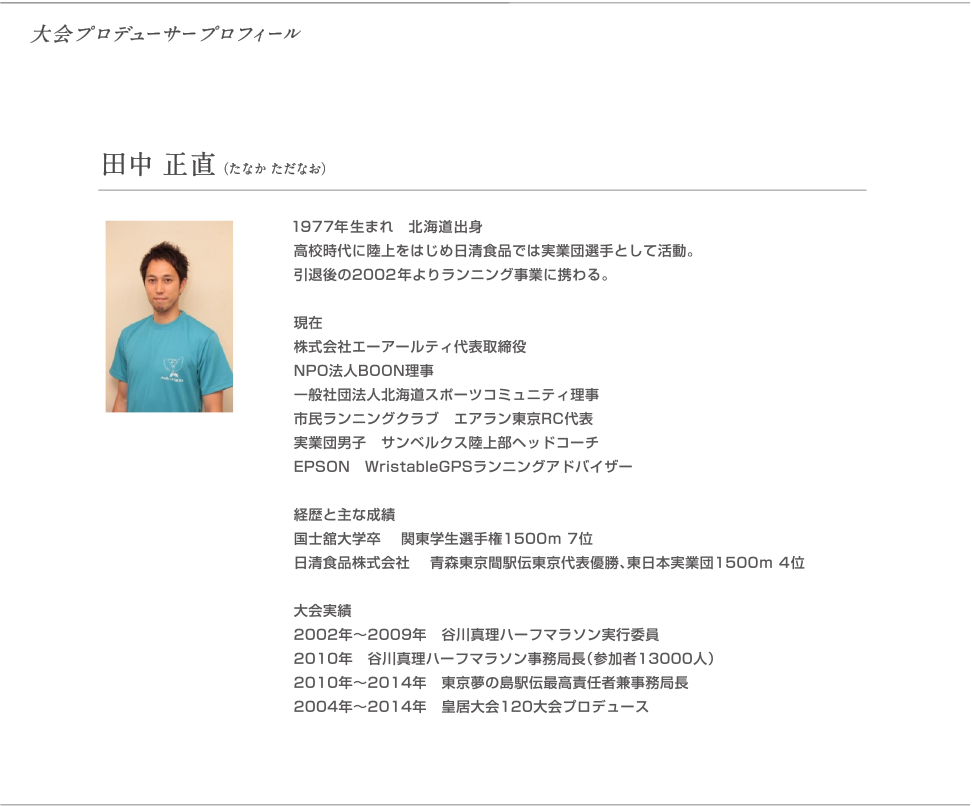 大会プロデューサープロフィール

田中 正直 (たなか ただなお)

1977年生まれ　北海道出身
高校時代に陸上をはじめ日清食品では実業団選手として活動。
引退後の2002年よりランニング事業に携わる。

現在
株式会社エーアールティ代表取締役
NPO法人BOON理事
一般社団法人北海道スポーツコミュニティ理事
市民ランニングクラブ　エアラン東京RC代表
実業団男子　サンベルクス陸上部ヘッドコーチ
EPSON　WristableGPSランニングアドバイザー

経歴と主な成績
国士舘大学卒　関東学生選手権1500m 7位
日清食品株式会社　青森東京間駅伝東京代表優勝､東日本実業団1500m 4位

大会実績
2002年～2009年　谷川真理ハーフマラソン実行委員
2010年　谷川真理ハーフマラソン事務局長(参加者13000人)
2010年～2014年　東京夢の島駅伝最高責任者兼事務局長
2004年～2014年　皇居大会120大会プロデュース